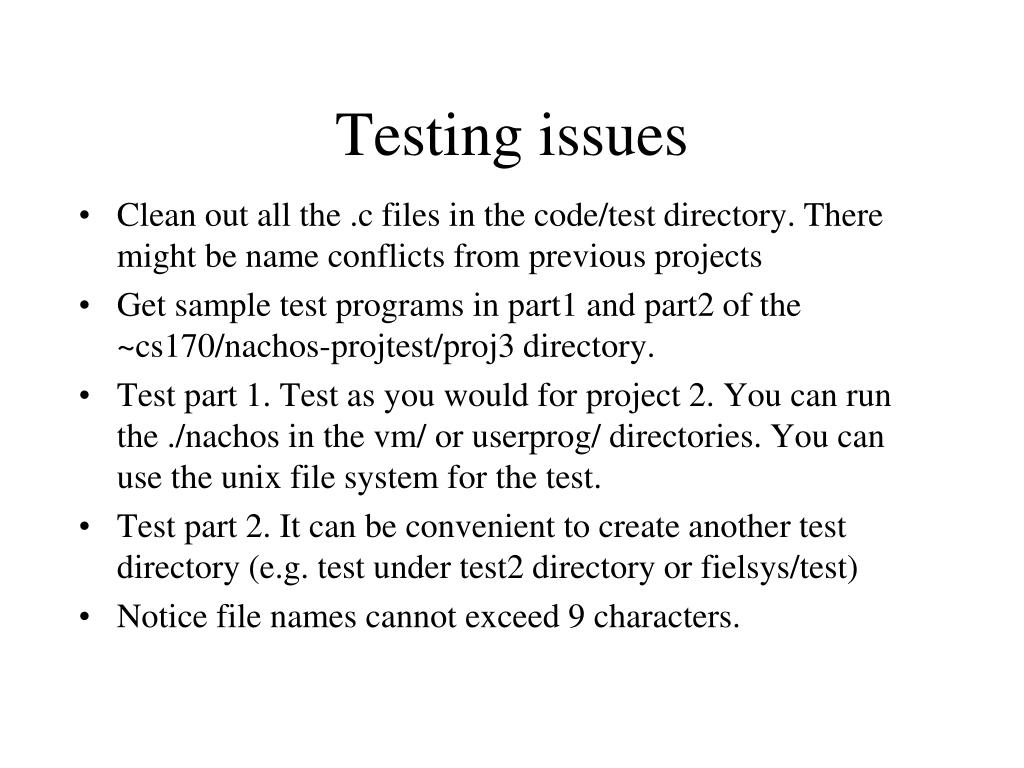 Testing issues

• Clean out all the .c files in the code/test directory. There might be name conflicts from previous projects
• Get sample test programs in part1 and part2 of the ~cs170/nachos-projtest/proj3 directory.
• Test part 1. Test as you would for project 2. You can run the ./nachos in the vm/ or userprog/ directories. You can use the unix file system for the test.
• Test part 2. It can be convenient to create another test directory (e.g. test under test2 directory or fielsys/test)
• Notice file names cannot exceed 9 characters.